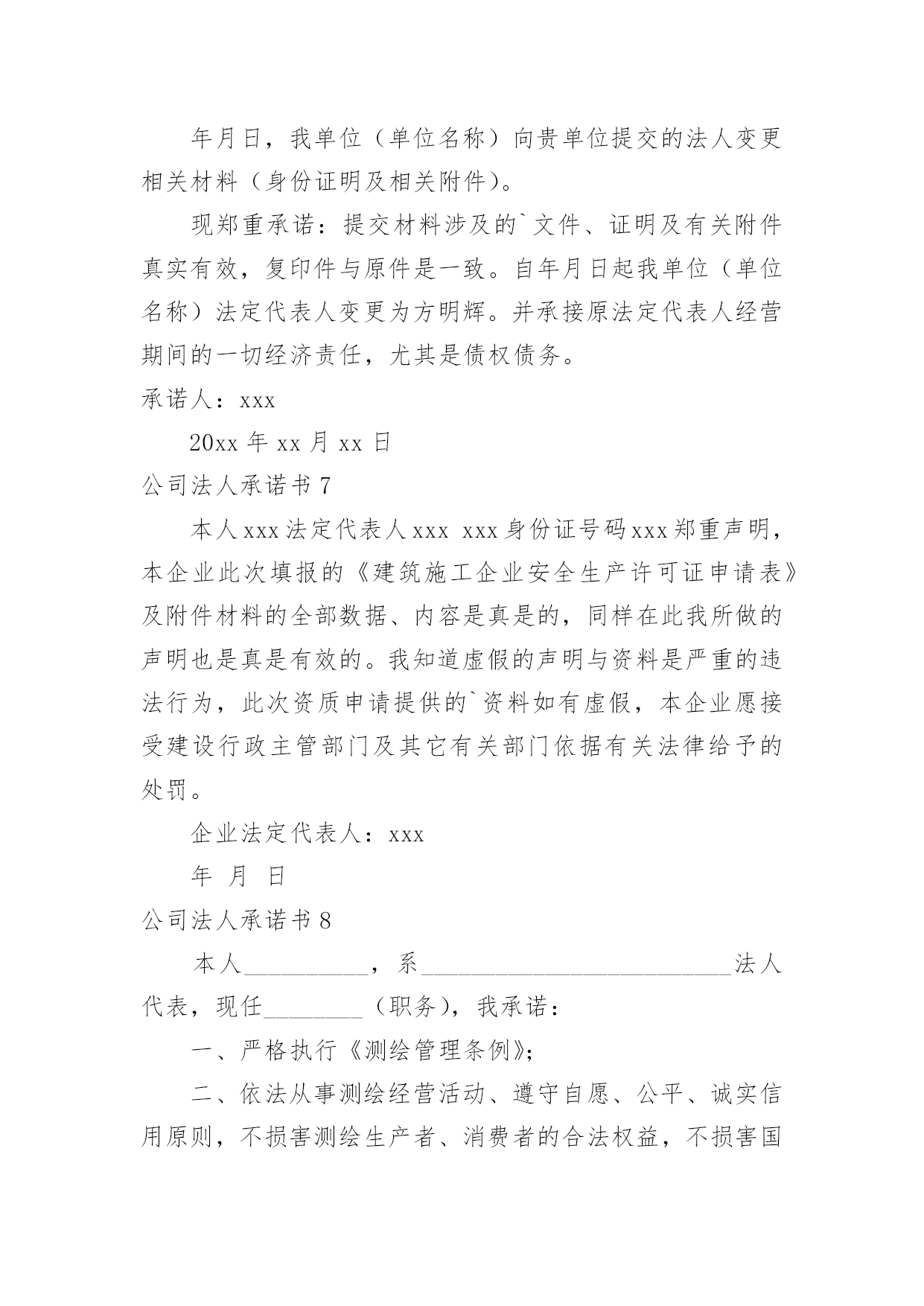 年月日，我单位（单位名称）向贵单位提交的法人变更相关材料（身份证明及相关附件）。

现郑重承诺：提交材料涉及的`文件、证明及有关附件真实有效，复印件与原件是一致。自年月日起我单位（单位名称）法定代表人变更为方明辉。并承接原法定代表人经营期间的一切经济责任，尤其是债权债务。

承诺人：xxx

20xx 年 xx 月 xx 日

公司法人承诺书 7

本人 xxx 法定代表人 xxx xxx 身份证号码 xxx 郑重声明，本企业此次填报的《建筑施工企业安全生产许可证申请表》及附件材料的全部数据、内容是真是的，同样在此我所做的声明也是真是有效的。我知道虚假的声明与资料是严重的违法行为，此次资质申请提供的`资料如有虚假，本企业愿接受建设行政主管部门及其它有关部门依据有关法律给予的处罚。

企业法定代表人：xxx

年 月 日

公司法人承诺书 8

本人__________，系__________________________法人代表，现任________（职务），我承诺：

一、严格执行《测绘管理条例》；

二、依法从事测绘经营活动、遵守自愿、公平、诚实信用原则，不损害测绘生产者、消费者的合法权益，不损害国